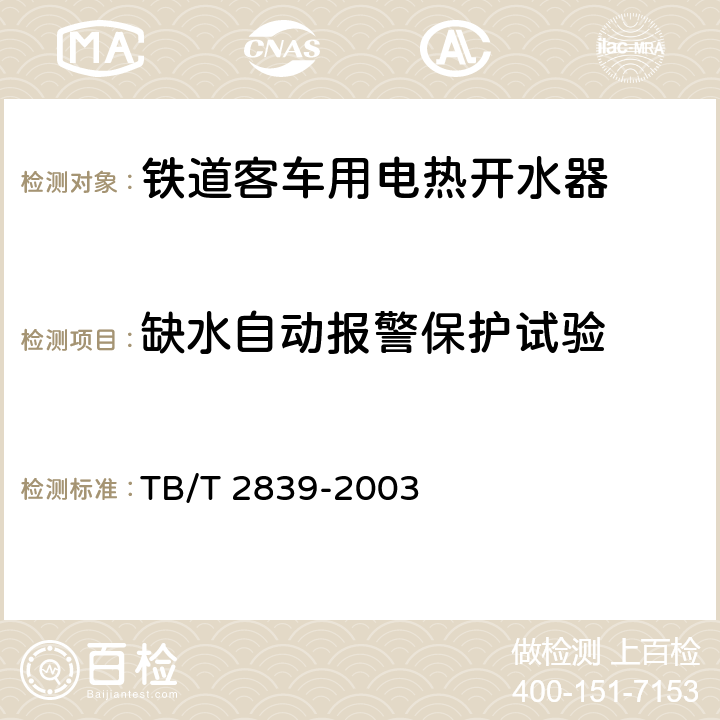 MA CNAS AC ilac-MRA

检测对象： 铁道客车用电热开水器

检测项目： 缺水自动报警保护试验

检测标准： TB/T 2839-2003

百检
Baijiantest.com

做检测 上百检
400-151-7153